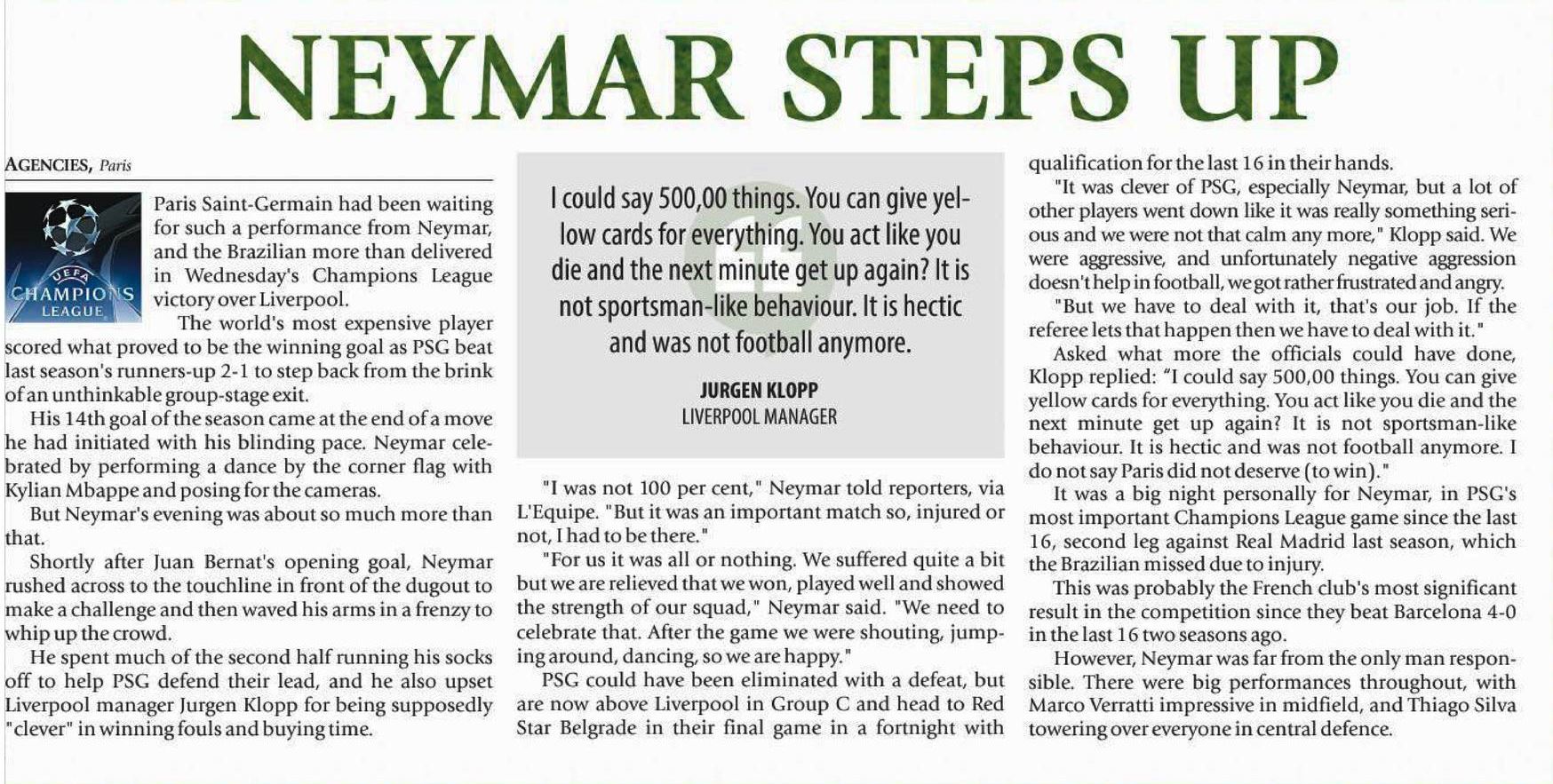 NEYMAR STEPS UP

AGENCIES, Paris

UEFA CHAMPIONS LEAGUE

Paris Saint-Germain had been waiting for such a performance from Neymar, and the Brazilian more than delivered in Wednesday's Champions League victory over Liverpool.

The world's most expensive player scored what proved to be the winning goal as PSG beat last season's runners-up 2-1 to step back from the brink of an unthinkable group-stage exit.

His 14th goal of the season came at the end of a move he had initiated with his blinding pace. Neymar celebrated by performing a dance by the corner flag with Kylian Mbappe and posing for the cameras.

But Neymar's evening was about so much more than that.

Shortly after Juan Bernat's opening goal, Neymar rushed across to the touchline in front of the dugout to make a challenge and then waved his arms in a frenzy to whip up the crowd.

He spent much of the second half running his socks off to help PSG defend their lead, and he also upset Liverpool manager Jurgen Klopp for being supposedly "clever" in winning fouls and buying time.

I could say 500,00 things. You can give yellow cards for everything. You act like you die and the next minute get up again? It is not sportsman-like behaviour. It is hectic and was not football anymore.

JURGEN KLOPP
LIVERPOOL MANAGER

"I was not 100 per cent," Neymar told reporters, via L'Equipe. "But it was an important match so, injured or not, I had to be there."

"For us it was all or nothing. We suffered quite a bit but we are relieved that we won, played well and showed the strength of our squad," Neymar said. "We need to celebrate that. After the game we were shouting, jumping around, dancing, so we are happy."

PSG could have been eliminated with a defeat, but are now above Liverpool in Group C and head to Red Star Belgrade in their final game in a fortnight with qualification for the last 16 in their hands.

"It was clever of PSG, especially Neymar, but a lot of other players went down like it was really something serious and we were not that calm any more," Klopp said. We were aggressive, and unfortunately negative aggression doesn't help in football, we got rather frustrated and angry.

"But we have to deal with it, that's our job. If the referee lets that happen then we have to deal with it."

Asked what more the officials could have done, Klopp replied: "I could say 500,00 things. You can give yellow cards for everything. You act like you die and the next minute get up again? It is not sportsman-like behaviour. It is hectic and was not football anymore. I do not say Paris did not deserve (to win)."

It was a big night personally for Neymar, in PSG's most important Champions League game since the last 16, second leg against Real Madrid last season, which the Brazilian missed due to injury.

This was probably the French club's most significant result in the competition since they beat Barcelona 4-0 in the last 16 two seasons ago.

However, Neymar was far from the only man responsible. There were big performances throughout, with Marco Verratti impressive in midfield, and Thiago Silva towering over everyone in central defence.